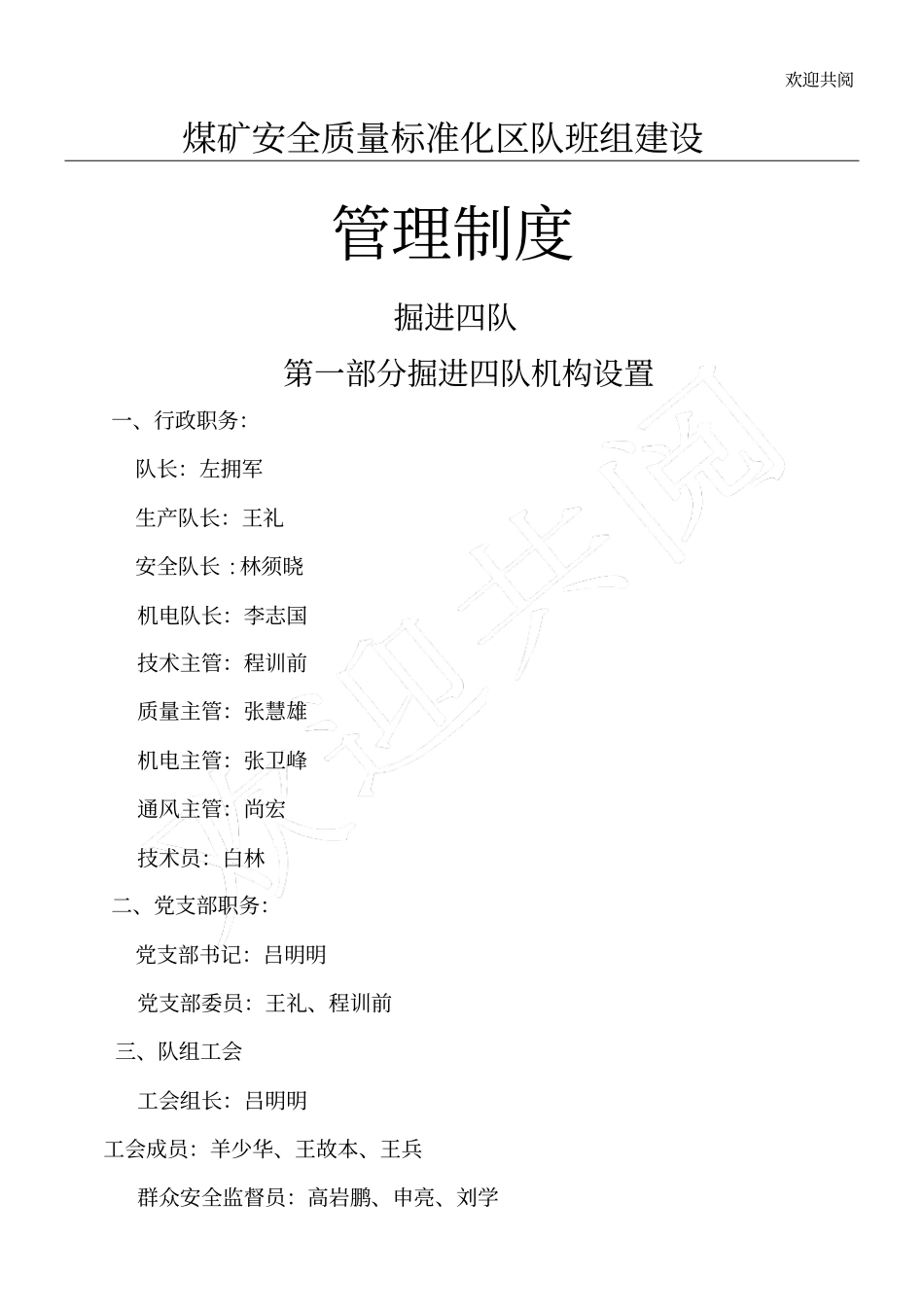 欢迎共阅

煤矿安全质量标准化区队班组建设

管理制度

掘进四队

第一部分掘进四队机构设置

一、行政职务：

队长：左拥军

生产队长：王礼

安全队长：林须晓

机电队长：李志国

技术主管：程训前

质量主管：张慧雄

机电主管：张卫峰

通风主管：尚宏

技术员：白林

二、党支部职务：

党支部书记：吕明明

党支部委员：王礼、程训前

三、队组工会

工会组长：吕明明

工会成员：羊少华、王故本、王兵

群众安全监督员：高岩鹏、申亮、刘学

欢迎共阅